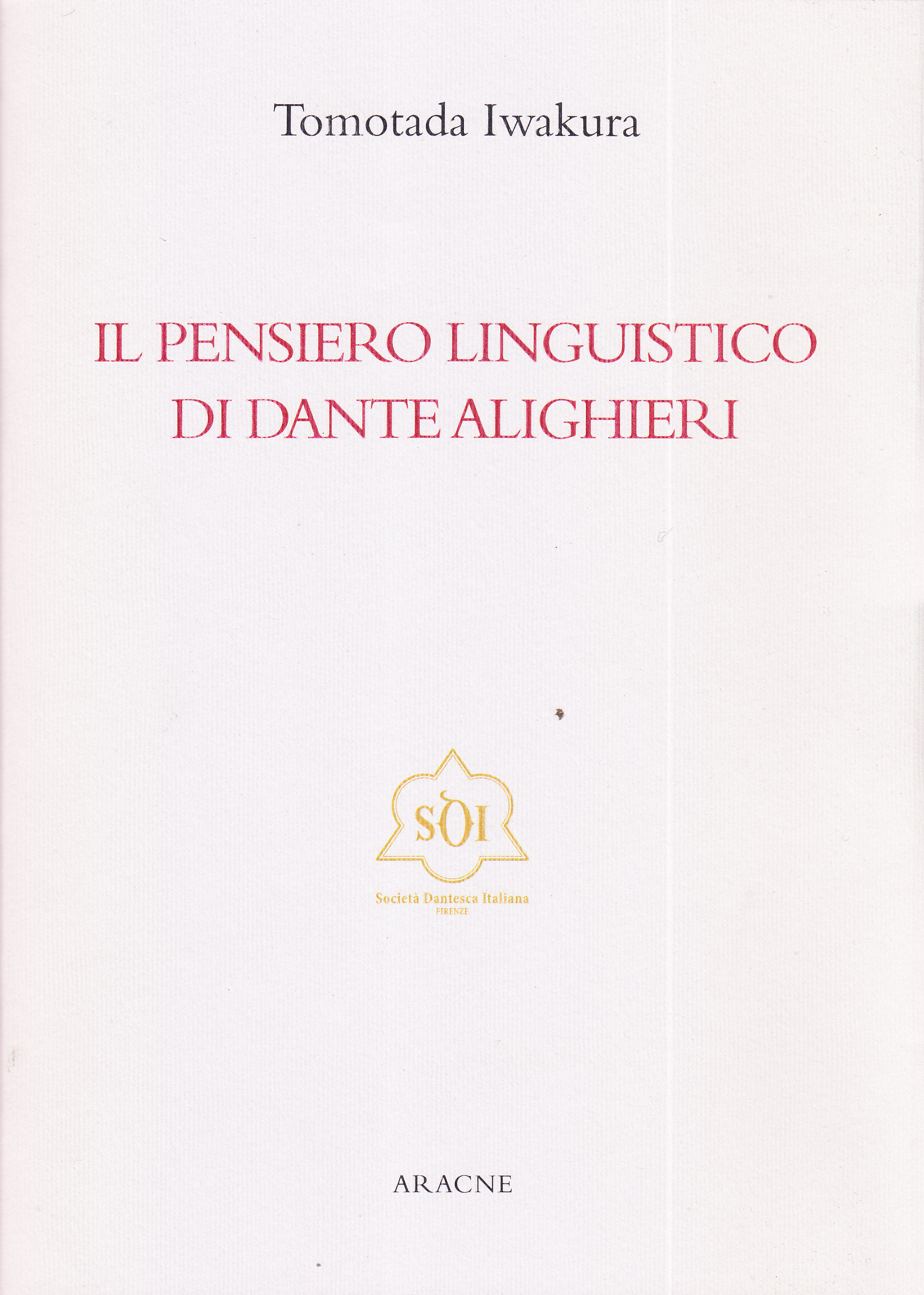 Tomotada Iwakura

IL PENSIERO LINGUISTICO
DI DANTE ALIGHIERI

SDI

Società Dantesca Italiana
FIRENZE

ARACNE